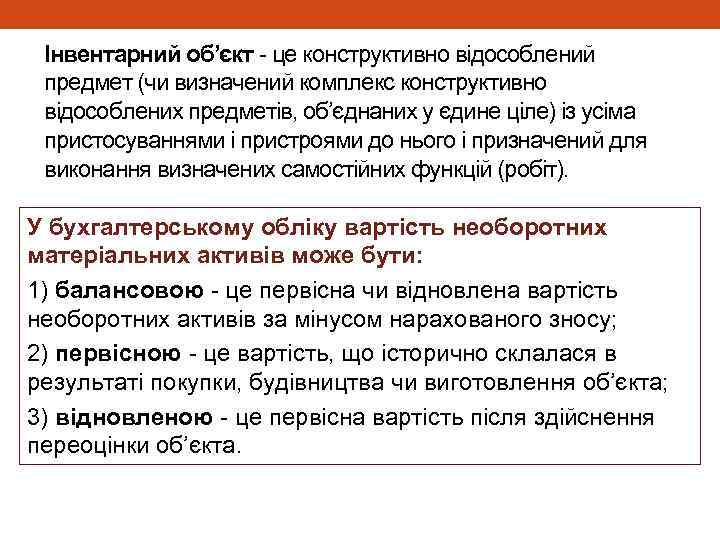 Інвентарний об’єкт - це конструктивно відособлений предмет (чи визначений комплекс конструктивно відособлених предметів, об’єднаних у єдине ціле) із усіма пристосуваннями і пристроями до нього і призначений для виконання визначених самостійних функцій (робіт).

У бухгалтерському обліку вартість необоротних матеріальних активів може бути:

1) балансовою - це первісна чи відновлена вартість необоротних активів за мінусом нарахованого зносу;

2) первісною - це вартість, що історично склалася в результаті покупки, будівництва чи виготовлення об’єкта;

3) відновленою - це первісна вартість після здійснення переоцінки об’єкта.